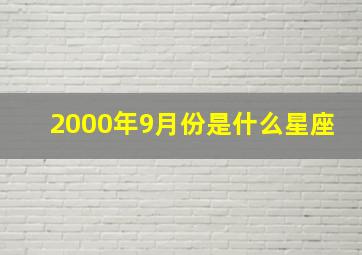 2000年9月份是什么星座